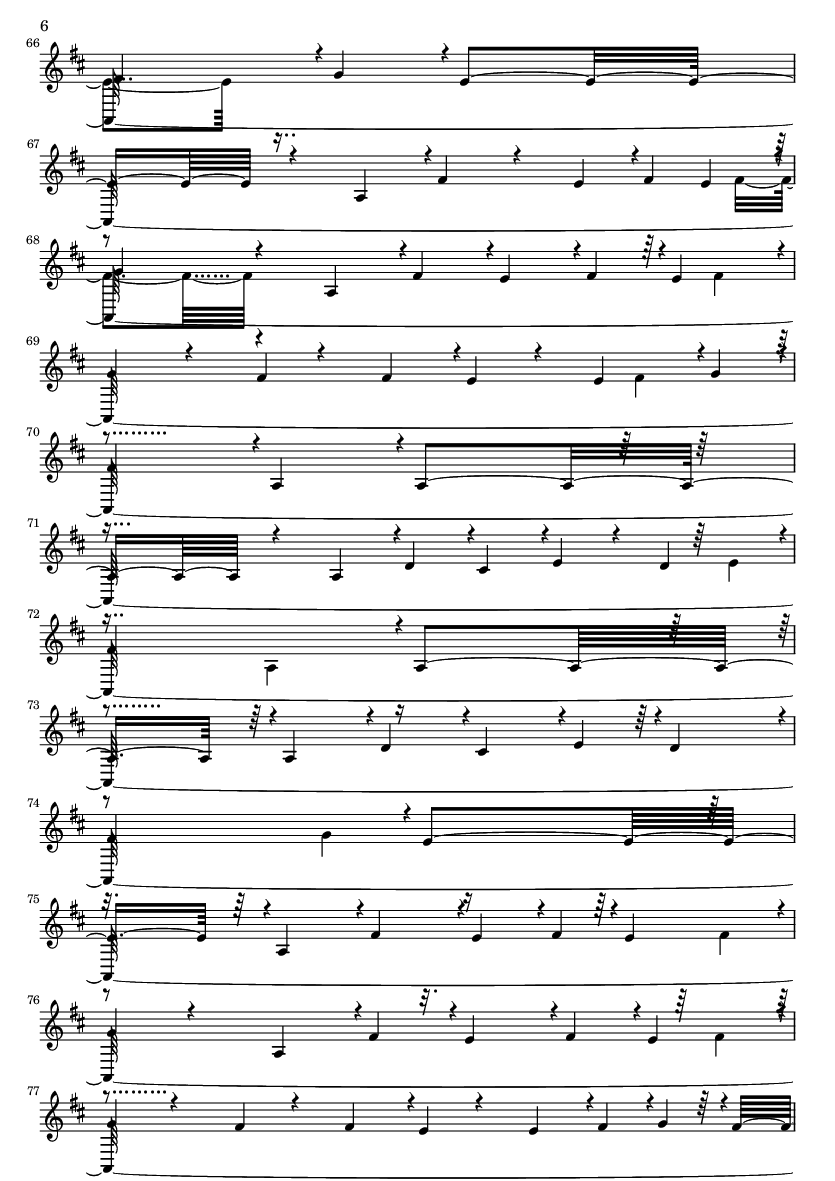 6

66

67

68

69

70

71

72

73

74

75

76

77